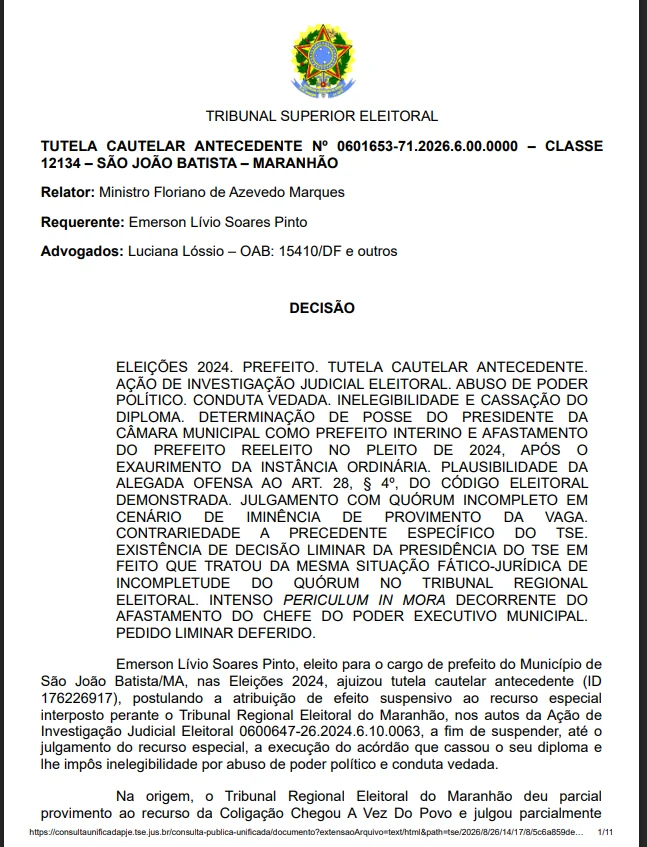 TRIBUNAL SUPERIOR ELEITORAL

TUTELA CAUTELAR ANTECEDENTE Nº 0601653-71.2026.6.00.0000 – CLASSE 12134 – SÃO JOÃO BATISTA – MARANHÃO

Relator: Ministro Floriano de Azevedo Marques

Requerente: Emerson Lívio Soares Pinto

Advogados: Luciana Lóssio – OAB: 15410/DF e outros

DECISÃO

ELEIÇÕES 2024. PREFEITO. TUTELA CAUTELAR ANTECEDENTE. AÇÃO DE INVESTIGAÇÃO JUDICIAL ELEITORAL. ABUSO DE PODER POLÍTICO. CONDUTA VEDADA. INELEGIBILIDADE E CASSAÇÃO DO DIPLOMA. DETERMINAÇÃO DE POSSE DO PRESIDENTE DA CÂMARA MUNICIPAL COMO PREFEITO INTERINO E AFASTAMENTO DO PREFEITO REELEITO NO PLEITO DE 2024, APÓS O EXAURIMENTO DA INSTÂNCIA ORDINÁRIA. PLAUSIBILIDADE DA ALEGADA OFENSA AO ART. 28, § 4º, DO CÓDIGO ELEITORAL DEMONSTRADA. JULGAMENTO COM QUÓRUM INCOMPLETO EM CENÁRIO DE IMINÊNCIA DE PROVIMENTO DA VAGA. CONTRARIEDADE A PRECEDENTE ESPECÍFICO DO TSE. EXISTÊNCIA DE DECISÃO LIMINAR DA PRESIDÊNCIA DO TSE EM FEITO QUE TRATOU DA MESMA SITUAÇÃO FÁTICO-JURÍDICA DE INCOMPLETUDE DO QUÓRUM NO TRIBUNAL REGIONAL ELEITORAL. INTENSO PERICULUM IN MORA DECORRENTE DO AFASTAMENTO DO CHEFE DO PODER EXECUTIVO MUNICIPAL. PEDIDO LIMINAR DEFERIDO.

Emerson Lívio Soares Pinto, eleito para o cargo de prefeito do Município de São João Batista/MA, nas Eleições 2024, ajuizou tutela cautelar antecedente (ID 176226917), postulando a atribuição de efeito suspensivo ao recurso especial interposto perante o Tribunal Regional Eleitoral do Maranhão, nos autos da Ação de Investigação Judicial Eleitoral 0600647-26.2024.6.10.0063, a fim de suspender, até o julgamento do recurso especial, a execução do acórdão que cassou o seu diploma e lhe impôs inelegibilidade por abuso de poder político e conduta vedada.

Na origem, o Tribunal Regional Eleitoral do Maranhão deu parcial provimento ao recurso da Coligação Chegou A Vez Do Povo e julgou parcialmente

https://consultaunificadapje.tse.jus.br/consulta-publica-unificada/documento?extensaoArquivo=text/html&path=tse/2026/8/26/14/17/8/5c6a859de... 1/11